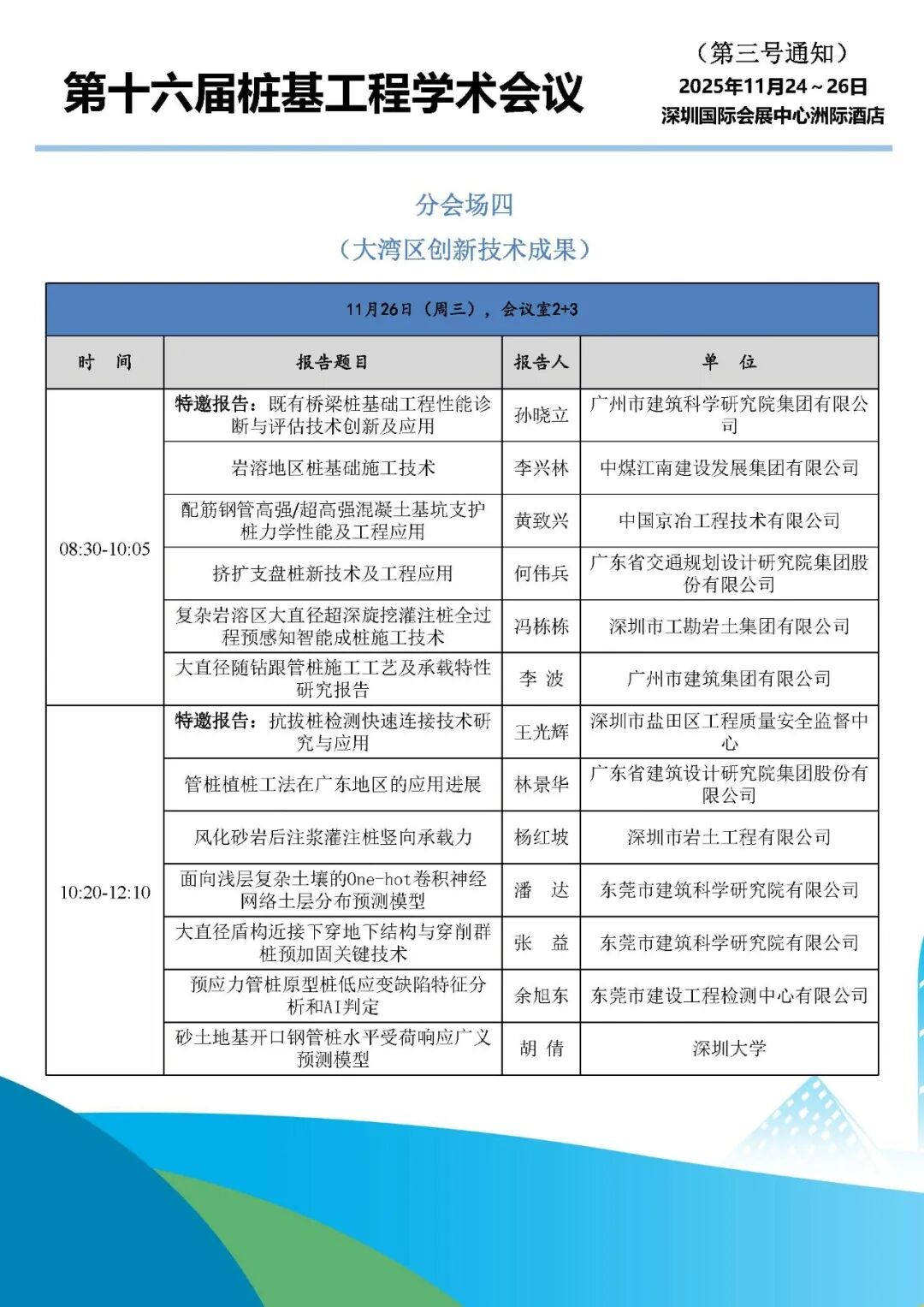 第十六届桩基工程学术会议

（第三号通知）
2025年11月24～26日
深圳国际会展中心洲际酒店

分会场四
（大湾区创新技术成果）

| 11月26日（周三），会议室2+3 | | | |
|---|---|---|---|
| 时　间 | 报告题目 | 报告人 | 单　位 |
| 08:30-10:05 | 特邀报告：既有桥梁桩基础工程性能诊断与评估技术创新及应用 | 孙晓立 | 广州市建筑科学研究院集团有限公司 |
| | 岩溶地区桩基础施工技术 | 李兴林 | 中煤江南建设发展集团有限公司 |
| | 配筋钢管高强/超高强混凝土基坑支护桩力学性能及工程应用 | 黄致兴 | 中国京冶工程技术有限公司 |
| | 挤扩支盘桩新技术及工程应用 | 何伟兵 | 广东省交通规划设计研究院集团股份有限公司 |
| | 复杂岩溶区大直径超深旋挖灌注桩全过程预感知智能成桩施工技术 | 冯栋栋 | 深圳市工勘岩土集团有限公司 |
| | 大直径随钻跟管桩施工工艺及承载特性研究报告 | 李　波 | 广州市建筑集团有限公司 |
| 10:20-12:10 | 特邀报告：抗拔桩检测快速连接技术研究与应用 | 王光辉 | 深圳市盐田区工程质量安全监督中心 |
| | 管桩植桩工法在广东地区的应用进展 | 林景华 | 广东省建筑设计研究院集团股份有限公司 |
| | 风化砂岩后注浆灌注桩竖向承载力 | 杨红坡 | 深圳市岩土工程有限公司 |
| | 面向浅层复杂土壤的One-hot卷积神经网络土层分布预测模型 | 潘　达 | 东莞市建筑科学研究院有限公司 |
| | 大直径盾构近接下穿地下结构与穿削群桩预加固关键技术 | 张　益 | 东莞市建筑科学研究院有限公司 |
| | 预应力管桩原型桩低应变缺陷特征分析和AI判定 | 余旭东 | 东莞市建设工程检测中心有限公司 |
| | 砂土地基开口钢管桩水平受荷响应广义预测模型 | 胡　倩 | 深圳大学 |